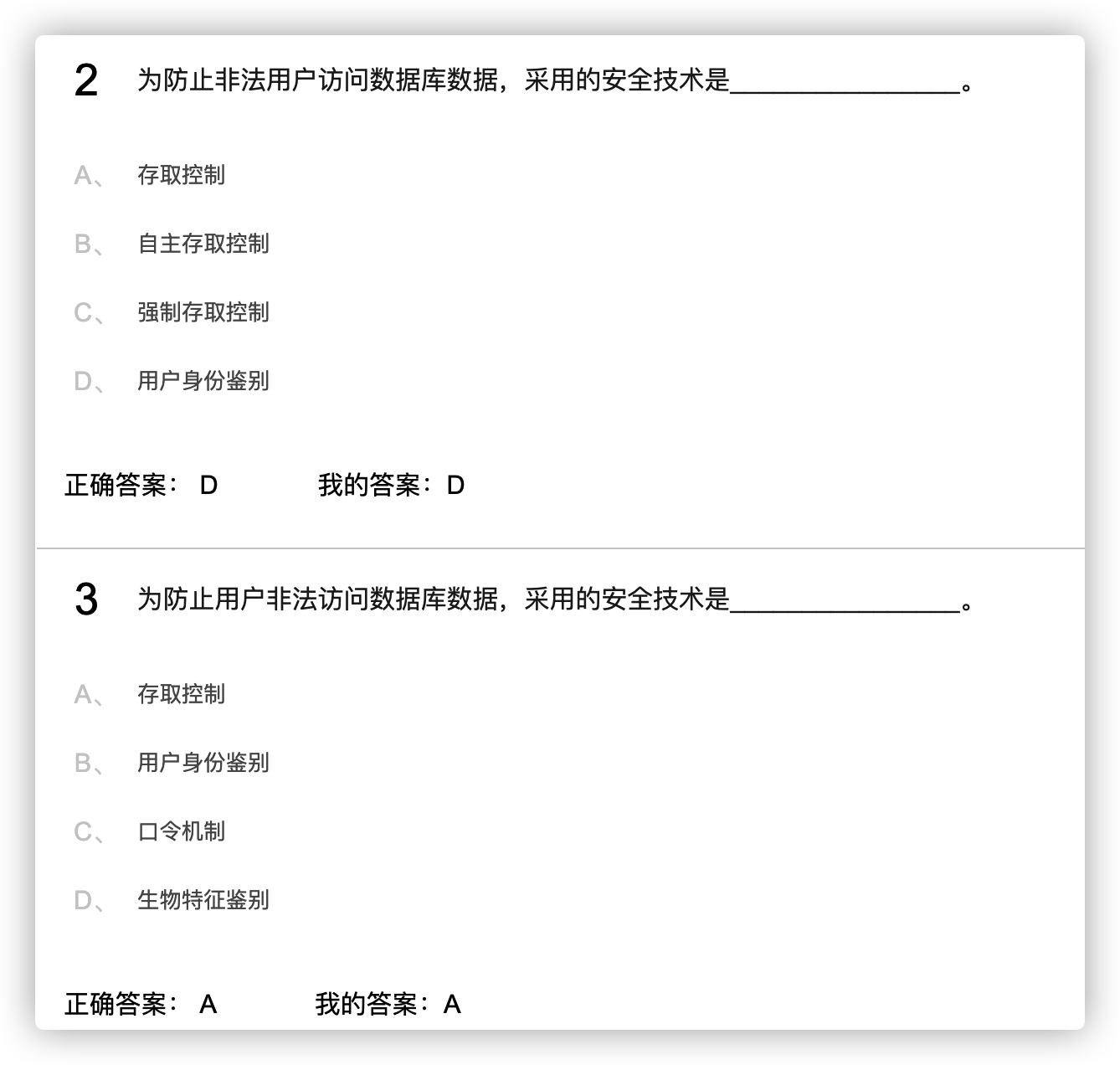 2 为防止非法用户访问数据库数据，采用的安全技术是________________。

A、 存取控制

B、 自主存取控制

C、 强制存取控制

D、 用户身份鉴别

正确答案： D　　我的答案：D

3 为防止用户非法访问数据库数据，采用的安全技术是________________。

A、 存取控制

B、 用户身份鉴别

C、 口令机制

D、 生物特征鉴别

正确答案： A　　我的答案：A